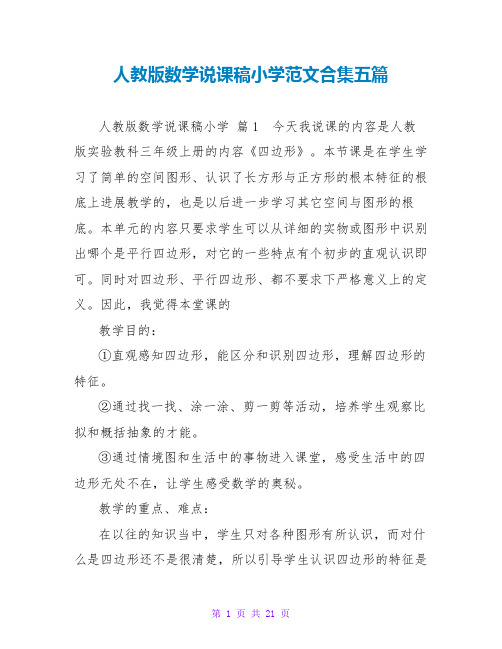 人教版数学说课稿小学范文合集五篇

人教版数学说课稿小学 篇1　今天我说课的内容是人教版实验教科三年级上册的内容《四边形》。本节课是在学生学习了简单的空间图形、认识了长方形与正方形的根本特征的根底上进展教学的，也是以后进一步学习其它空间与图形的根底。本单元的内容只要求学生可以从详细的实物或图形中识别出哪个是平行四边形，对它的一些特点有个初步的直观认识即可。同时对四边形、平行四边形、都不要求下严格意义上的定义。因此，我觉得本堂课的

教学目的：

①直观感知四边形，能区分和识别四边形，理解四边形的特征。

②通过找一找、涂一涂、剪一剪等活动，培养学生观察比拟和概括抽象的才能。

③通过情境图和生活中的事物进入课堂，感受生活中的四边形无处不在，让学生感受数学的奥秘。

教学的重点、难点：

在以往的知识当中，学生只对各种图形有所认识，而对什么是四边形还不是很清楚，所以引导学生认识四边形的特征是

第 1 页 共 21 页